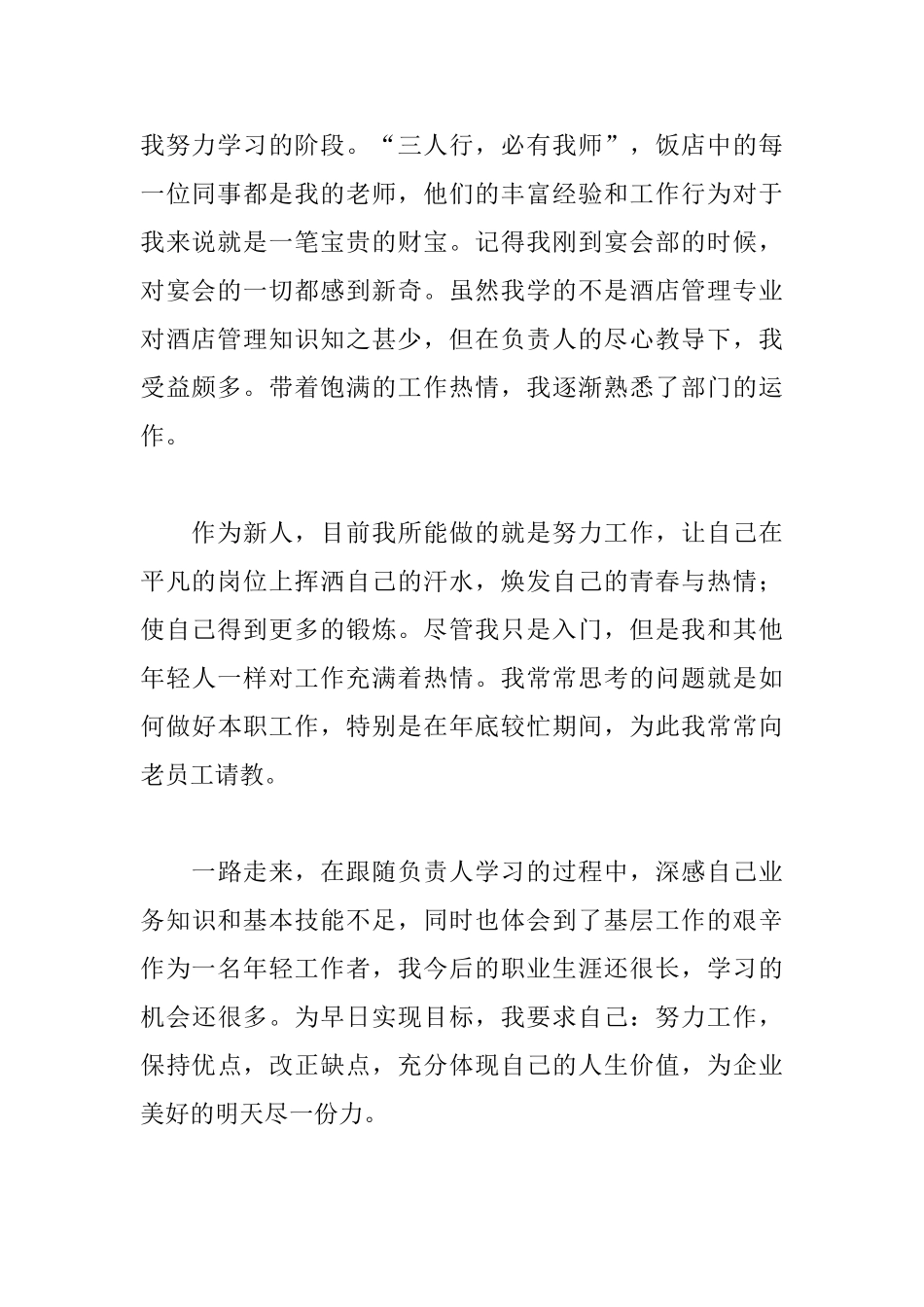 我努力学习的阶段。“三人行，必有我师”，饭店中的每一位同事都是我的老师，他们的丰富经验和工作行为对于我来说就是一笔宝贵的财宝。记得我刚到宴会部的时候，对宴会的一切都感到新奇。虽然我学的不是酒店管理专业对酒店管理知识知之甚少，但在负责人的尽心教导下，我受益颇多。带着饱满的工作热情，我逐渐熟悉了部门的运作。

作为新人，目前我所能做的就是努力工作，让自己在平凡的岗位上挥洒自己的汗水，焕发自己的青春与热情；使自己得到更多的锻炼。尽管我只是入门，但是我和其他年轻人一样对工作充满着热情。我常常思考的问题就是如何做好本职工作，特别是在年底较忙期间，为此我常常向老员工请教。

一路走来，在跟随负责人学习的过程中，深感自己业务知识和基本技能不足，同时也体会到了基层工作的艰辛作为一名年轻工作者，我今后的职业生涯还很长，学习的机会还很多。为早日实现目标，我要求自己：努力工作，保持优点，改正缺点，充分体现自己的人生价值，为企业美好的明天尽一份力。